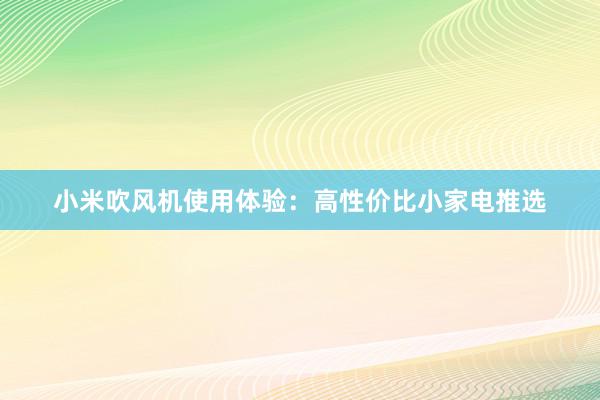 小米吹风机使用体验：高性价比小家电推选